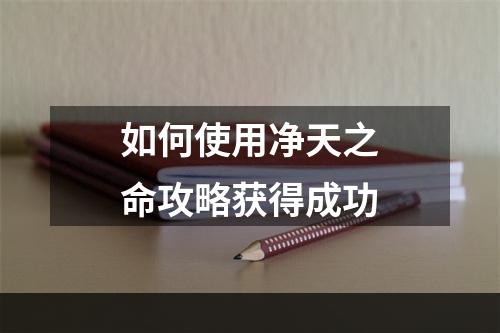 如何使用净天之命攻略获得成功